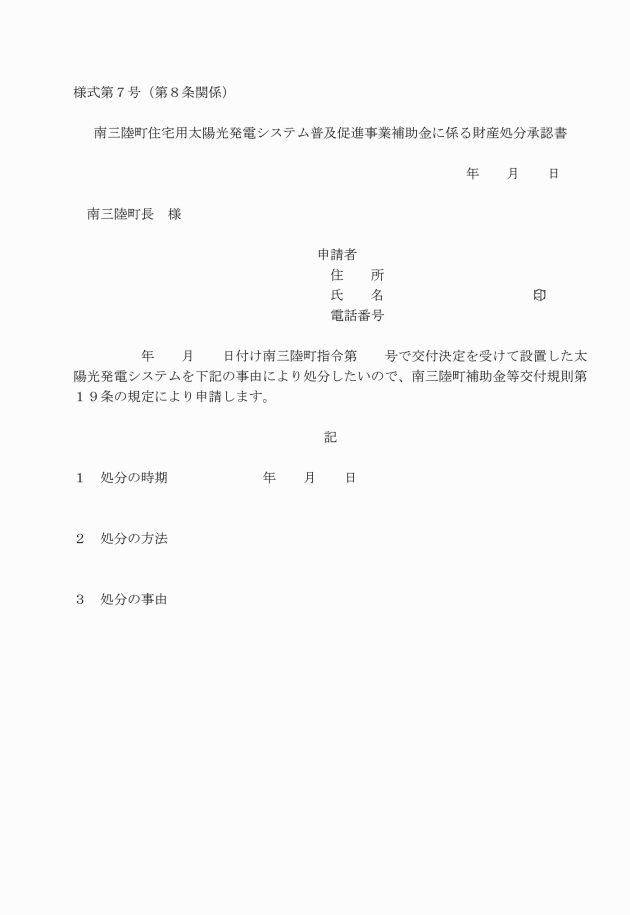 様式第７号（第８条関係）

南三陸町住宅用太陽光発電システム普及促進事業補助金に係る財産処分承認書

年　　月　　日

南三陸町長　様

申請者
住　　所
氏　　名　　　　　　　　　　　印
電話番号

年　　月　　日付け南三陸町指令第　　号で交付決定を受けて設置した太陽光発電システムを下記の事由により処分したいので、南三陸町補助金等交付規則第１９条の規定により申請します。

記

１　処分の時期　　　　　　年　　月　　日

２　処分の方法

３　処分の事由